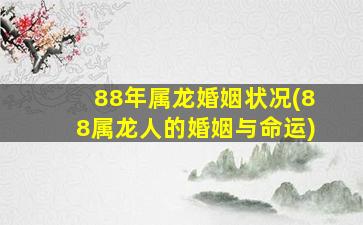 88年属龙婚姻状况(88属龙人的婚姻与命运)